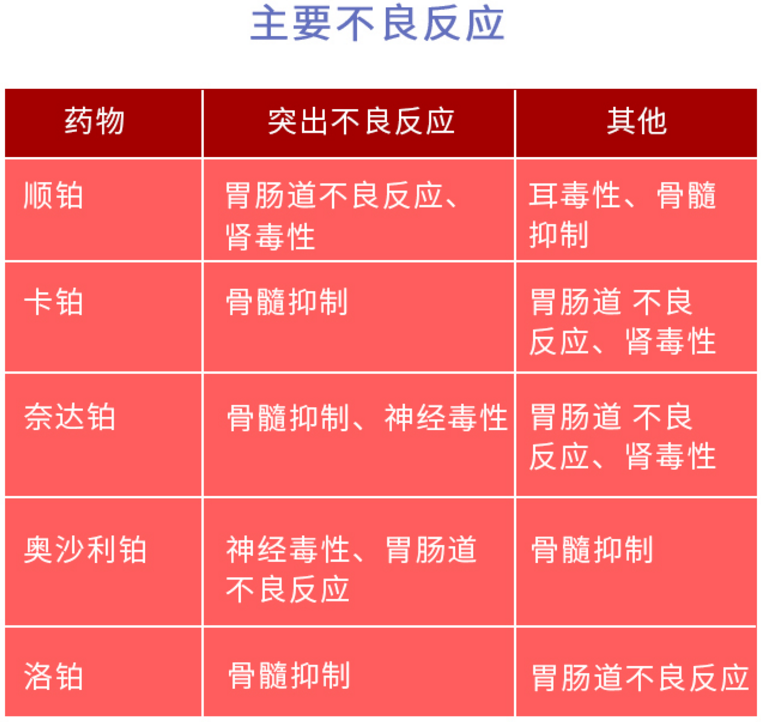 主要不良反应

| 药物 | 突出不良反应 | 其他 |
|---|---|---|
| 顺铂 | 胃肠道不良反应、肾毒性 | 耳毒性、骨髓抑制 |
| 卡铂 | 骨髓抑制 | 胃肠道 不良反应、肾毒性 |
| 奈达铂 | 骨髓抑制、神经毒性 | 胃肠道 不良反应、肾毒性 |
| 奥沙利铂 | 神经毒性、胃肠道不良反应 | 骨髓抑制 |
| 洛铂 | 骨髓抑制 | 胃肠道不良反应 |